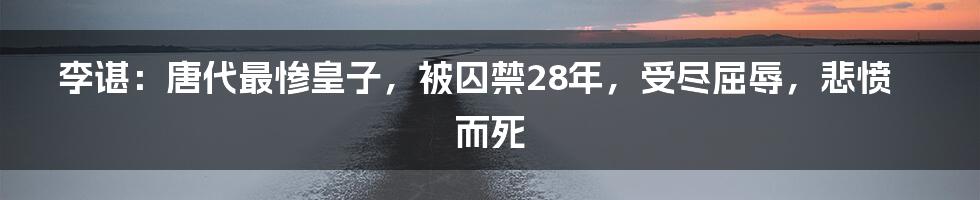 李谌：唐代最惨皇子，被囚禁28年，受尽屈辱，悲愤而死